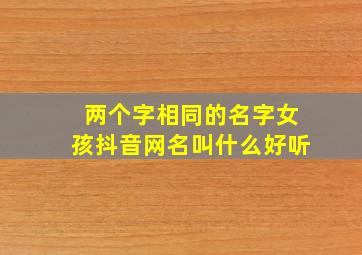 两个字相同的名字女孩抖音网名叫什么好听